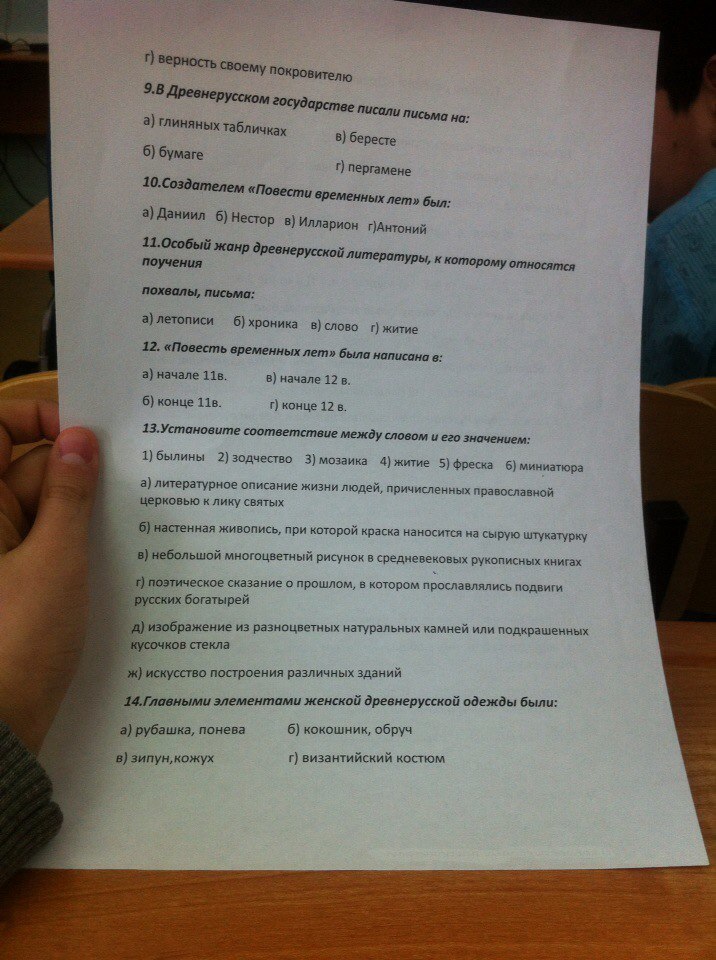 г) верность своему покровителю

9.В Древнерусском государстве писали письма на:

а) глиняных табличках  в) бересте

б) бумаге  г) пергамене

10.Создателем «Повести временных лет» был:

а) Даниил  б) Нестор  в) Илларион  г)Антоний

11.Особый жанр древнерусской литературы, к которому относятся поучения

похвалы, письма:

а) летописи  б) хроника  в) слово  г) житие

12. «Повесть временных лет» была написана в:

а) начале 11в.  в) начале 12 в.

б) конце 11в.  г) конце 12 в.

13.Установите соответствие между словом и его значением:

1) былины  2) зодчество  3) мозаика  4) житие  5) фреска  6) миниатюра

а) литературное описание жизни людей, причисленных православной церковью к лику святых

б) настенная живопись, при которой краска наносится на сырую штукатурку

в) небольшой многоцветный рисунок в средневековых рукописных книгах

г) поэтическое сказание о прошлом, в котором прославлялись подвиги русских богатырей

д) изображение из разноцветных натуральных камней или подкрашенных кусочков стекла

ж) искусство построения различных зданий

14.Главными элементами женской древнерусской одежды были:

а) рубашка, понева  б) кокошник, обруч

в) зипун,кожух  г) византийский костюм